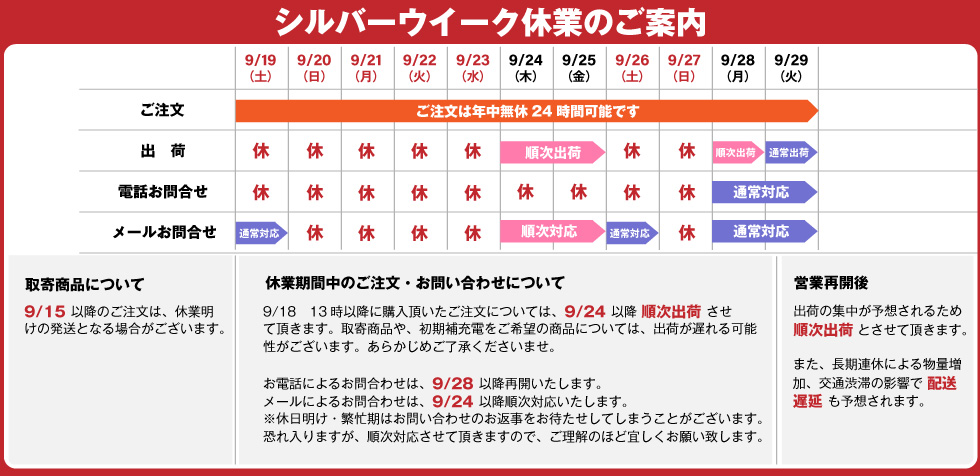 シルバーウイーク休業のご案内

| | 9/19 (土) | 9/20 (日) | 9/21 (月) | 9/22 (火) | 9/23 (水) | 9/24 (木) | 9/25 (金) | 9/26 (土) | 9/27 (日) | 9/28 (月) | 9/29 (火) |
|---|---|---|---|---|---|---|---|---|---|---|---|
| ご注文 | ご注文は年中無休 24 時間可能です | | | | | | | | | | |
| 出　荷 | 休 | 休 | 休 | 休 | 休 | 順次出荷 | | 休 | 休 | 順次出荷 | 通常出荷 |
| 電話お問合せ | 休 | 休 | 休 | 休 | 休 | 休 | 休 | 休 | 休 | 通常対応 | |
| メールお問合せ | 通常対応 | 休 | 休 | 休 | 休 | 順次対応 | | 通常対応 | 休 | 通常対応 | |

取寄商品について

9/15 以降のご注文は、休業明けの発送となる場合がございます。

休業期間中のご注文・お問い合わせについて

9/18　13 時以降に購入頂いたご注文については、9/24 以降 順次出荷 させて頂きます。取寄商品や、初期補充電をご希望の商品については、出荷が遅れる可能性がございます。あらかじめご了承くださいませ。

お電話によるお問合わせは、9/28 以降再開いたします。
メールによるお問合わせは、9/24 以降順次対応いたします。
※休日明け・繁忙期はお問い合わせのお返事をお待たせしてしまうことがございます。
恐れ入りますが、順次対応させて頂きますので、ご理解のほど宜しくお願い致します。

営業再開後

出荷の集中が予想されるため 順次出荷 とさせて頂きます。

また、長期連休による物量増加、交通渋滞の影響で 配送遅延 も予想されます。